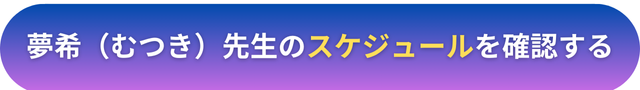 夢希（むつき）先生のスケジュールを確認する